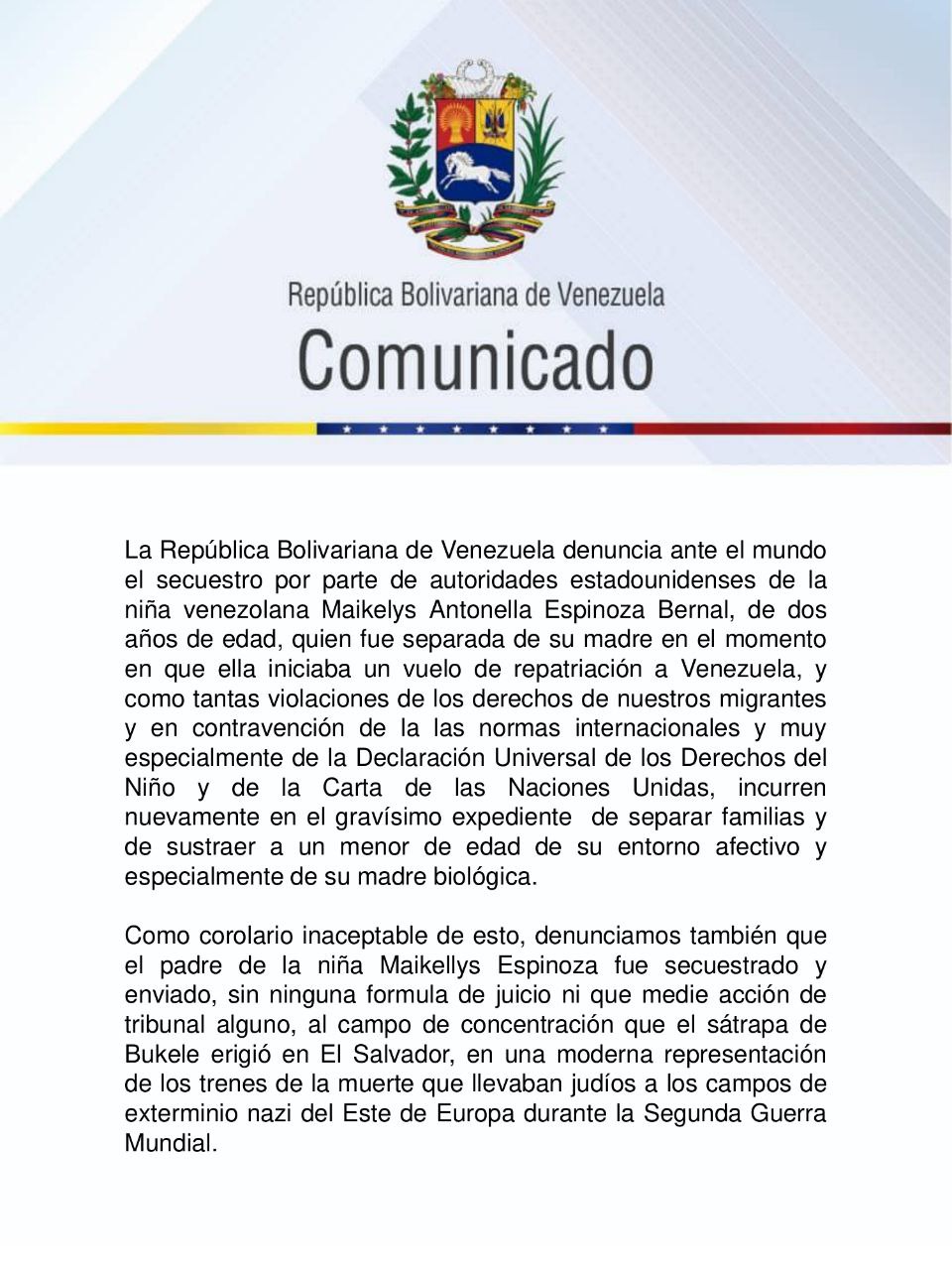 República Bolivariana de Venezuela
Comunicado

La República Bolivariana de Venezuela denuncia ante el mundo el secuestro por parte de autoridades estadounidenses de la niña venezolana Maikelys Antonella Espinoza Bernal, de dos años de edad, quien fue separada de su madre en el momento en que ella iniciaba un vuelo de repatriación a Venezuela, y como tantas violaciones de los derechos de nuestros migrantes y en contravención de la las normas internacionales y muy especialmente de la Declaración Universal de los Derechos del Niño y de la Carta de las Naciones Unidas, incurren nuevamente en el gravísimo expediente de separar familias y de sustraer a un menor de edad de su entorno afectivo y especialmente de su madre biológica.

Como corolario inaceptable de esto, denunciamos también que el padre de la niña Maikellys Espinoza fue secuestrado y enviado, sin ninguna formula de juicio ni que medie acción de tribunal alguno, al campo de concentración que el sátrapa de Bukele erigió en El Salvador, en una moderna representación de los trenes de la muerte que llevaban judíos a los campos de exterminio nazi del Este de Europa durante la Segunda Guerra Mundial.